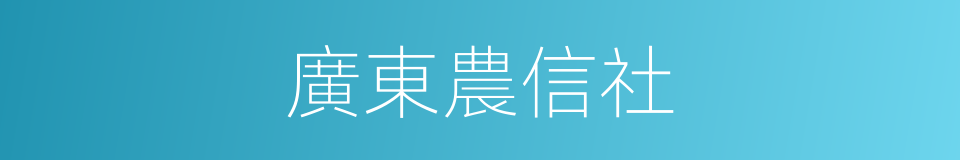 廣東農信社